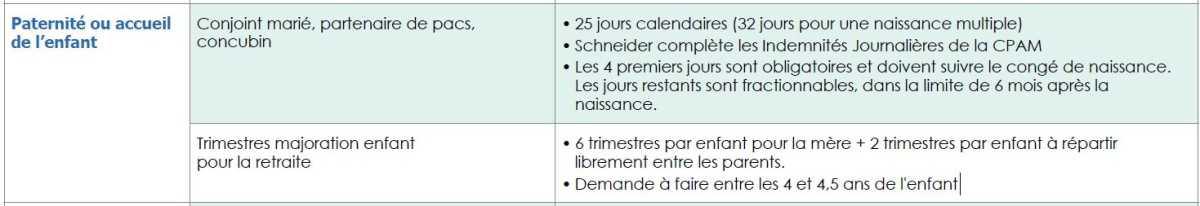 | Paternité ou accueil de l'enfant | Conjoint marié, partenaire de pacs, concubin | • 25 jours calendaires (32 jours pour une naissance multiple) • Schneider complète les Indemnités Journalières de la CPAM • Les 4 premiers jours sont obligatoires et doivent suivre le congé de naissance. Les jours restants sont fractionnables, dans la limite de 6 mois après la naissance. |
|---|---|---|
| | Trimestres majoration enfant pour la retraite | • 6 trimestres par enfant pour la mère + 2 trimestres par enfant à répartir librement entre les parents. • Demande à faire entre les 4 et 4,5 ans de l'enfant |